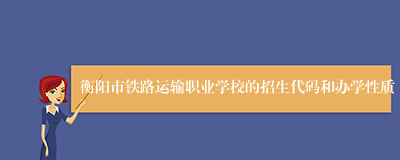 衡阳市铁路运输职业学校的招生代码和办学性质